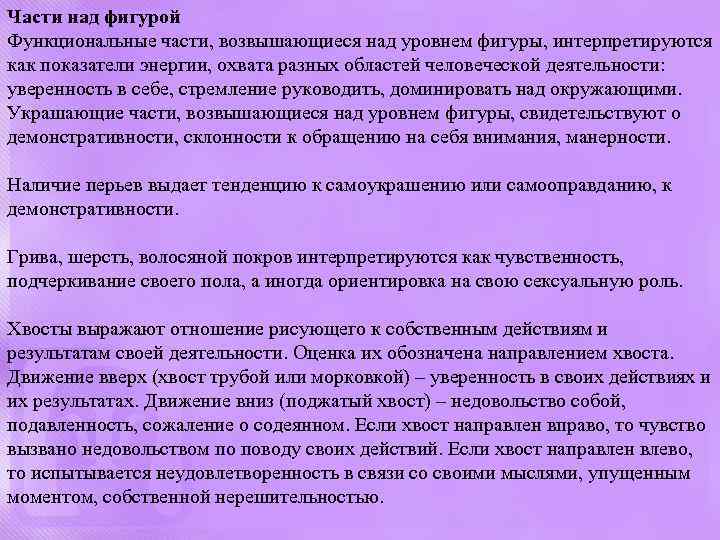 Части над фигурой
Функциональные части, возвышающиеся над уровнем фигуры, интерпретируются как показатели энергии, охвата разных областей человеческой деятельности: уверенность в себе, стремление руководить, доминировать над окружающими. Украшающие части, возвышающиеся над уровнем фигуры, свидетельствуют о демонстративности, склонности к обращению на себя внимания, манерности.

Наличие перьев выдает тенденцию к самоукрашению или самооправданию, к демонстративности.

Грива, шерсть, волосяной покров интерпретируются как чувственность, подчеркивание своего пола, а иногда ориентировка на свою сексуальную роль.

Хвосты выражают отношение рисующего к собственным действиям и результатам своей деятельности. Оценка их обозначена направлением хвоста. Движение вверх (хвост трубой или морковкой) – уверенность в своих действиях и их результатах. Движение вниз (поджатый хвост) – недовольство собой, подавленность, сожаление о содеянном. Если хвост направлен вправо, то чувство вызвано недовольством по поводу своих действий. Если хвост направлен влево, то испытывается неудовлетворенность в связи со своими мыслями, упущенным моментом, собственной нерешительностью.